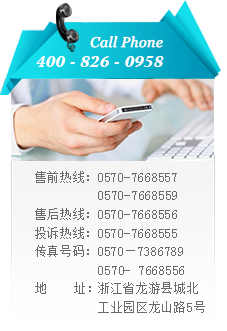 Call Phone
400 - 826 - 0958

售前热线：0570-7668557
0570-7668559
售后热线：0570-7668556
投诉热线：0570-7668555
传真号码：0570－7386789
0570- 7668556
地　　址：浙江省龙游县城北工业园区龙山路5号